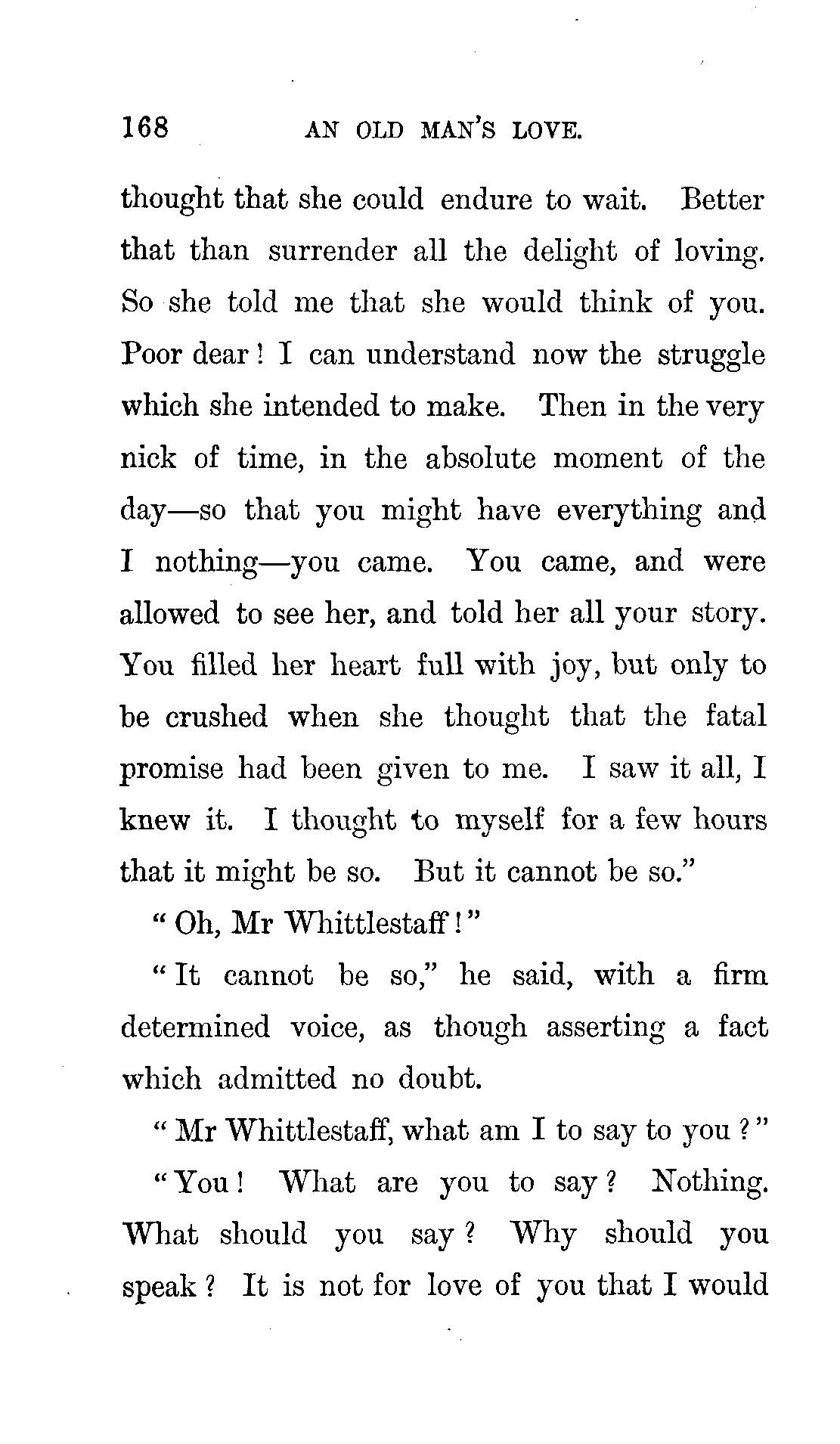 168 AN OLD MAN'S LOVE.

thought that she could endure to wait. Better that than surrender all the delight of loving. So she told me that she would think of you. Poor dear! I can understand now the struggle which she intended to make. Then in the very nick of time, in the absolute moment of the day—so that you might have everything and I nothing—you came. You came, and were allowed to see her, and told her all your story. You filled her heart full with joy, but only to be crushed when she thought that the fatal promise had been given to me. I saw it all, I knew it. I thought to myself for a few hours that it might be so. But it cannot be so."

"Oh, Mr Whittlestaff!"

"It cannot be so," he said, with a firm determined voice, as though asserting a fact which admitted no doubt.

"Mr Whittlestaff, what am I to say to you?"

"You! What are you to say? Nothing. What should you say? Why should you speak? It is not for love of you that I would